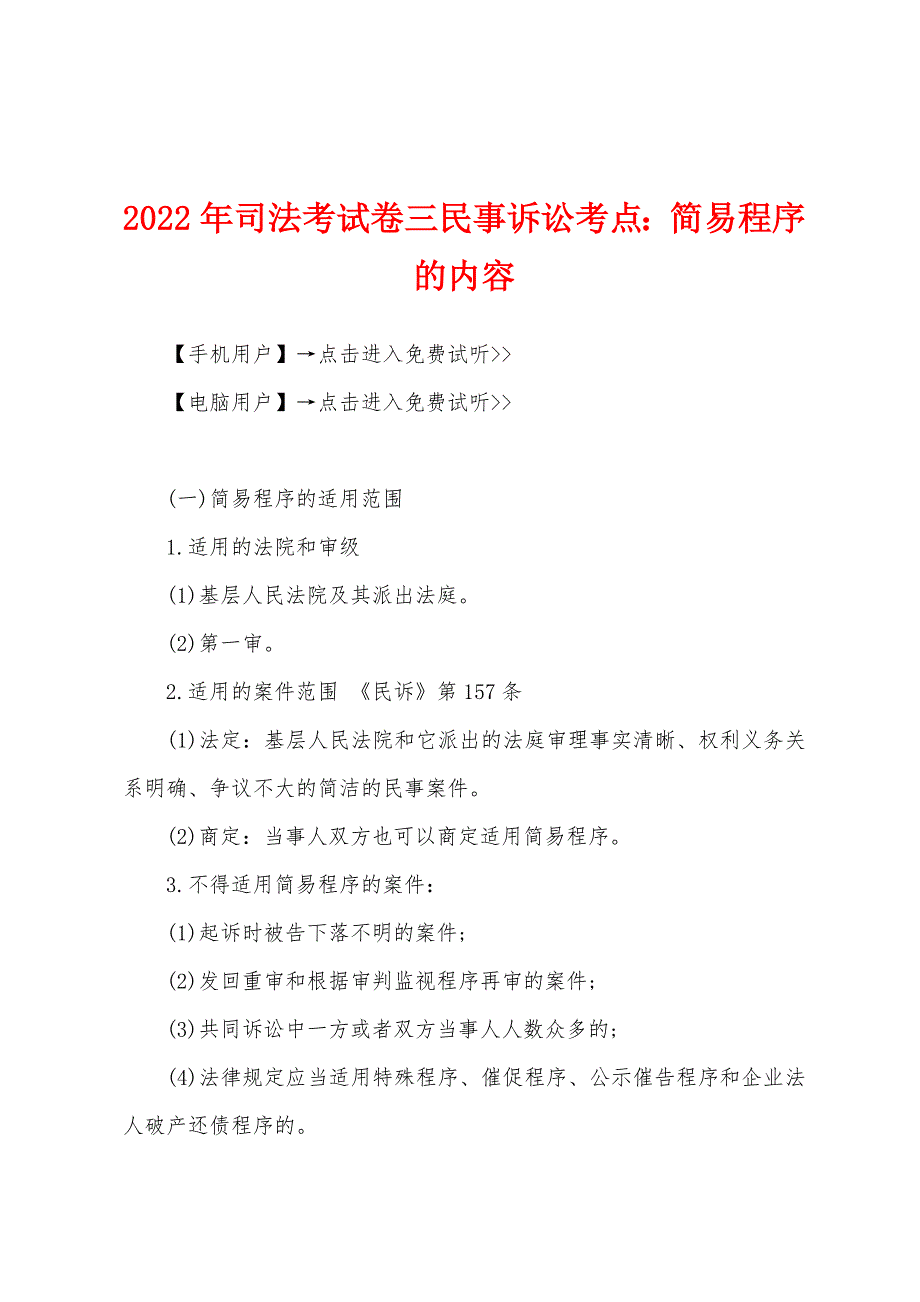 2022年司法考试卷三民事诉讼考点：简易程序的内容

【手机用户】→点击进入免费试听>>

【电脑用户】→点击进入免费试听>>

(一)简易程序的适用范围

1.适用的法院和审级

(1)基层人民法院及其派出法庭。

(2)第一审。

2.适用的案件范围 《民诉》第157条

(1)法定：基层人民法院和它派出的法庭审理事实清晰、权利义务关系明确、争议不大的简洁的民事案件。

(2)商定：当事人双方也可以商定适用简易程序。

3.不得适用简易程序的案件：

(1)起诉时被告下落不明的案件；

(2)发回重审和根据审判监视程序再审的案件；

(3)共同诉讼中一方或者双方当事人人数众多的；

(4)法律规定应当适用特殊程序、催促程序、公示催告程序和企业法人破产还债程序的。